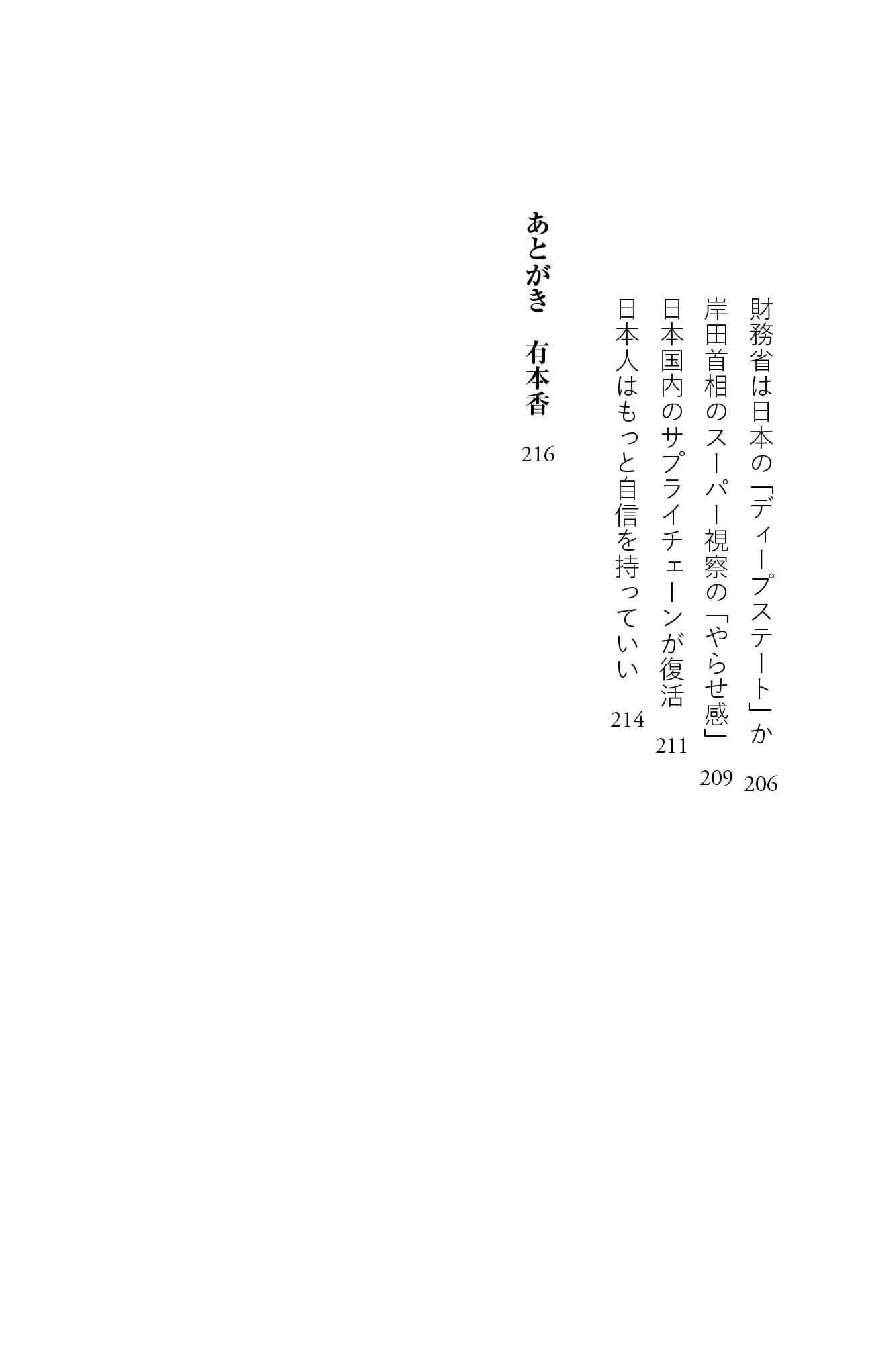 財務省は日本の「ディープステート」か 206

岸田首相のスーパー視察の「やらせ感」 209

日本国内のサプライチェーンが復活 211

日本人はもっと自信を持っていい 214

あとがき 有本香 216